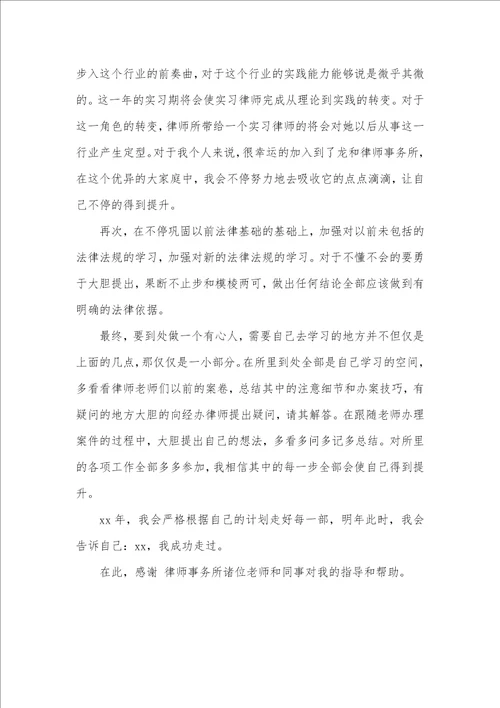 步入这个行业的前奏曲，对于这个行业的实践能力能够说是微乎其微的。这一年的实习期将会使实习律师完成从理论到实践的转变。对于这一角色的转变，律师所带给一个实习律师的将会对她以后从事这一行业产生定型。对于我个人来说，很幸运的加入到了龙和律师事务所，在这个优异的大家庭中，我会不停努力地去吸收它的点点滴滴，让自己不停的得到提升。

再次，在不停巩固以前法律基础的基础上，加强对以前未包括的法律法规的学习，加强对新的法律法规的学习。对于不懂不会的要勇于大胆提出，果断不止步和模棱两可，做出任何结论全部应该做到有明确的法律依据。

最终，要到处做一个有心人，需要自己去学习的地方并不但仅是上面的几点，那仅仅是一小部分。在所里到处全部是自己学习的空间，多看看律师老师们以前的案卷，总结其中的注意细节和办案技巧，有疑问的地方大胆的向经办律师提出疑问，请其解答。在跟随老师办理案件的过程中，大胆提出自己的想法，多看多问多记多总结。对所里的各项工作全部多多参加，我相信其中的每一步全部会使自己得到提升。

xx 年，我会严格根据自己的计划走好每一部，明年此时，我会告诉自己：xx，我成功走过。

在此，感谢 律师事务所诸位老师和同事对我的指导和帮助。